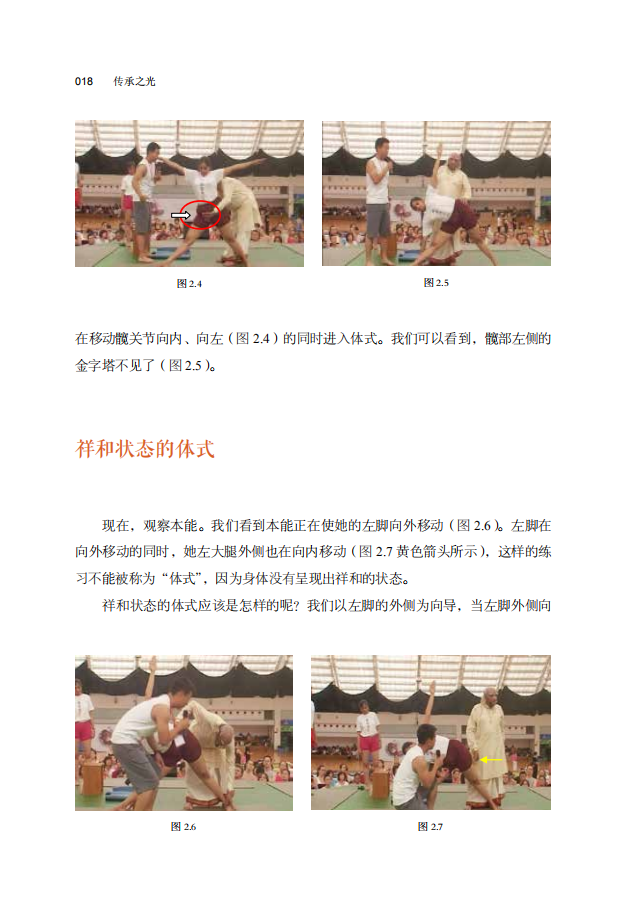 018 传承之光

图2.4

图2.5

在移动髋关节向内、向左（图2.4）的同时进入体式。我们可以看到，髋部左侧的金字塔不见了（图2.5）。

祥和状态的体式

现在，观察本能。我们看到本能正在使她的左脚向外移动（图2.6）。左脚在向外移动的同时，她左大腿外侧也在向内移动（图2.7黄色箭头所示），这样的练习不能被称为“体式”，因为身体没有呈现出祥和的状态。

祥和状态的体式应该是怎样的呢？我们以左脚的外侧为向导，当左脚外侧向

图2.6

图2.7